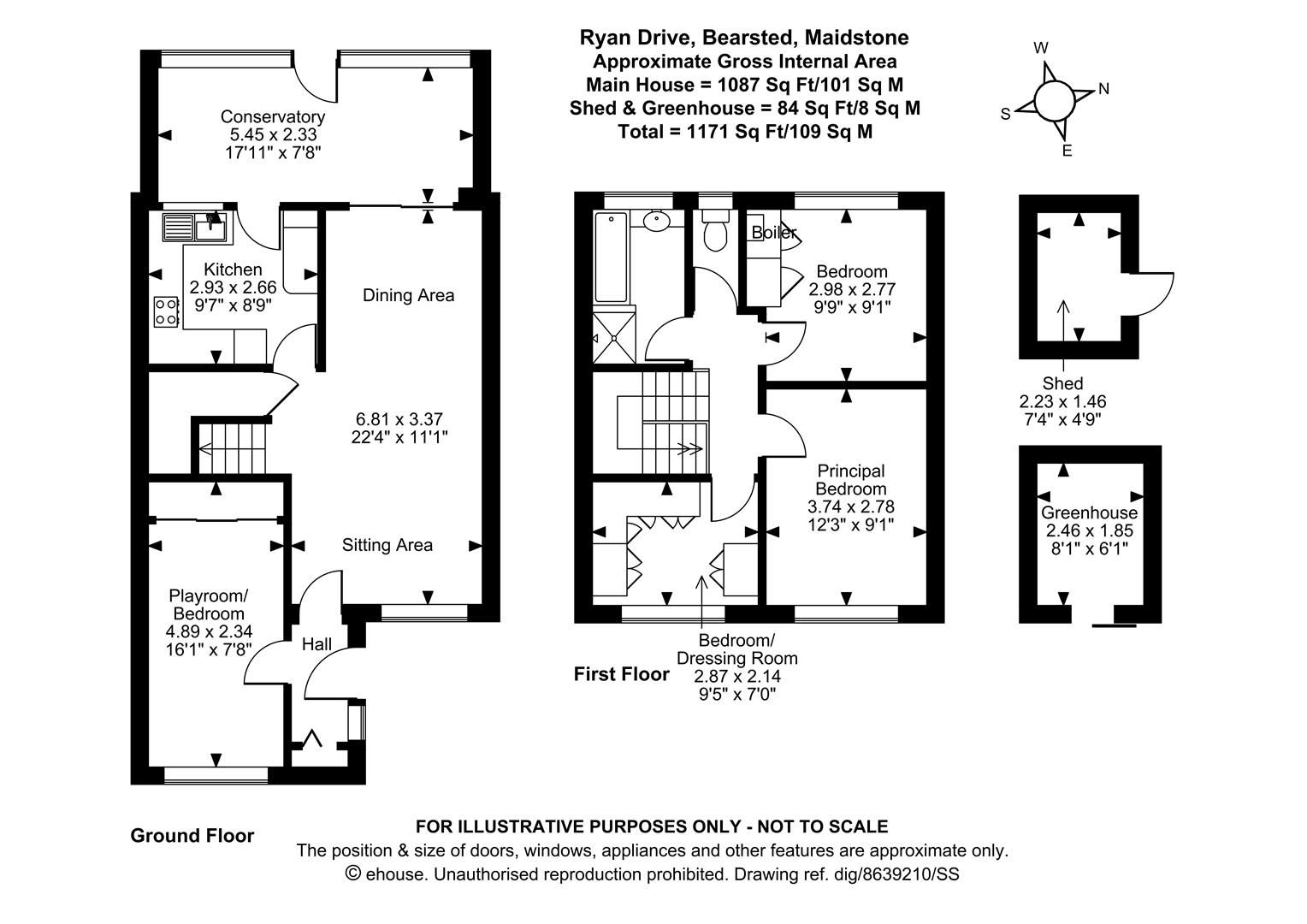 Ryan Drive, Bearsted, Maidstone
Approximate Gross Internal Area
Main House = 1087 Sq Ft/101 Sq M
Shed & Greenhouse = 84 Sq Ft/8 Sq M
Total = 1171 Sq Ft/109 Sq M

W
N
S
E

Conservatory
5.45 x 2.33
17'11" x 7'8"

Kitchen
2.93 x 2.66
9'7" x 8'9"

Dining Area

6.81 x 3.37
22'4" x 11'1"

Sitting Area

Playroom/
Bedroom
4.89 x 2.34
16'1" x 7'8"

Hall

Ground Floor

Boiler

Bedroom
2.98 x 2.77
9'9" x 9'1"

Principal
Bedroom
3.74 x 2.78
12'3" x 9'1"

Bedroom/
Dressing Room
2.87 x 2.14
9'5" x 7'0"

First Floor

Shed
2.23 x 1.46
7'4" x 4'9"

Greenhouse
2.46 x 1.85
8'1" x 6'1"

FOR ILLUSTRATIVE PURPOSES ONLY - NOT TO SCALE
The position & size of doors, windows, appliances and other features are approximate only.
© ehouse. Unauthorised reproduction prohibited. Drawing ref. dig/8639210/SS